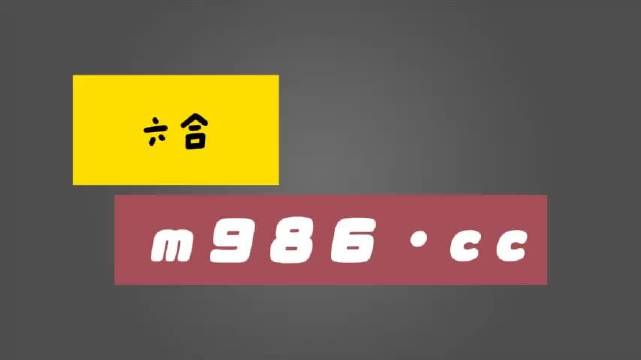 六合

m986·cc